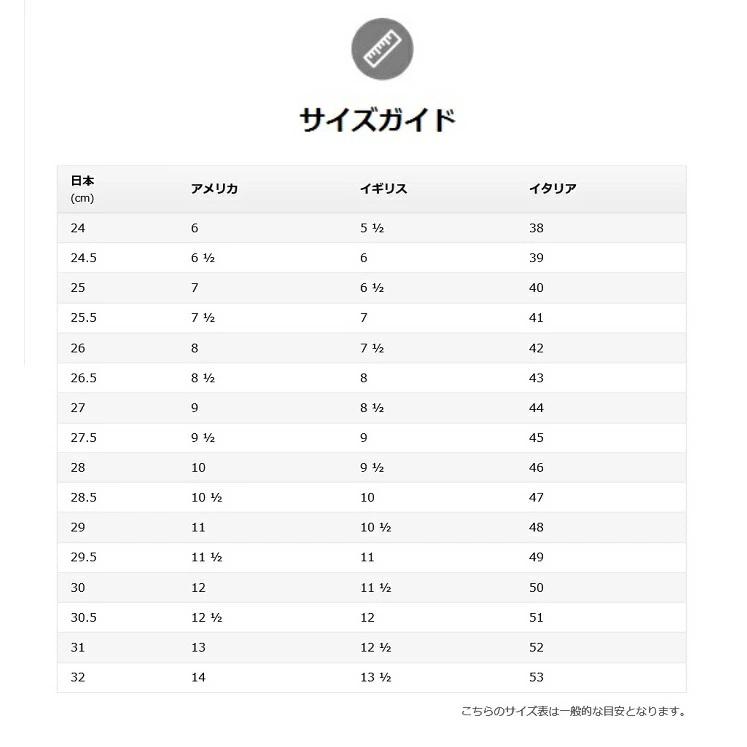 サイズガイド

| 日本 (cm) | アメリカ | イギリス | イタリア |
|---|---|---|---|
| 24 | 6 | 5 ½ | 38 |
| 24.5 | 6 ½ | 6 | 39 |
| 25 | 7 | 6 ½ | 40 |
| 25.5 | 7 ½ | 7 | 41 |
| 26 | 8 | 7 ½ | 42 |
| 26.5 | 8 ½ | 8 | 43 |
| 27 | 9 | 8 ½ | 44 |
| 27.5 | 9 ½ | 9 | 45 |
| 28 | 10 | 9 ½ | 46 |
| 28.5 | 10 ½ | 10 | 47 |
| 29 | 11 | 10 ½ | 48 |
| 29.5 | 11 ½ | 11 | 49 |
| 30 | 12 | 11 ½ | 50 |
| 30.5 | 12 ½ | 12 | 51 |
| 31 | 13 | 12 ½ | 52 |
| 32 | 14 | 13 ½ | 53 |

こちらのサイズ表は一般的な目安となります。